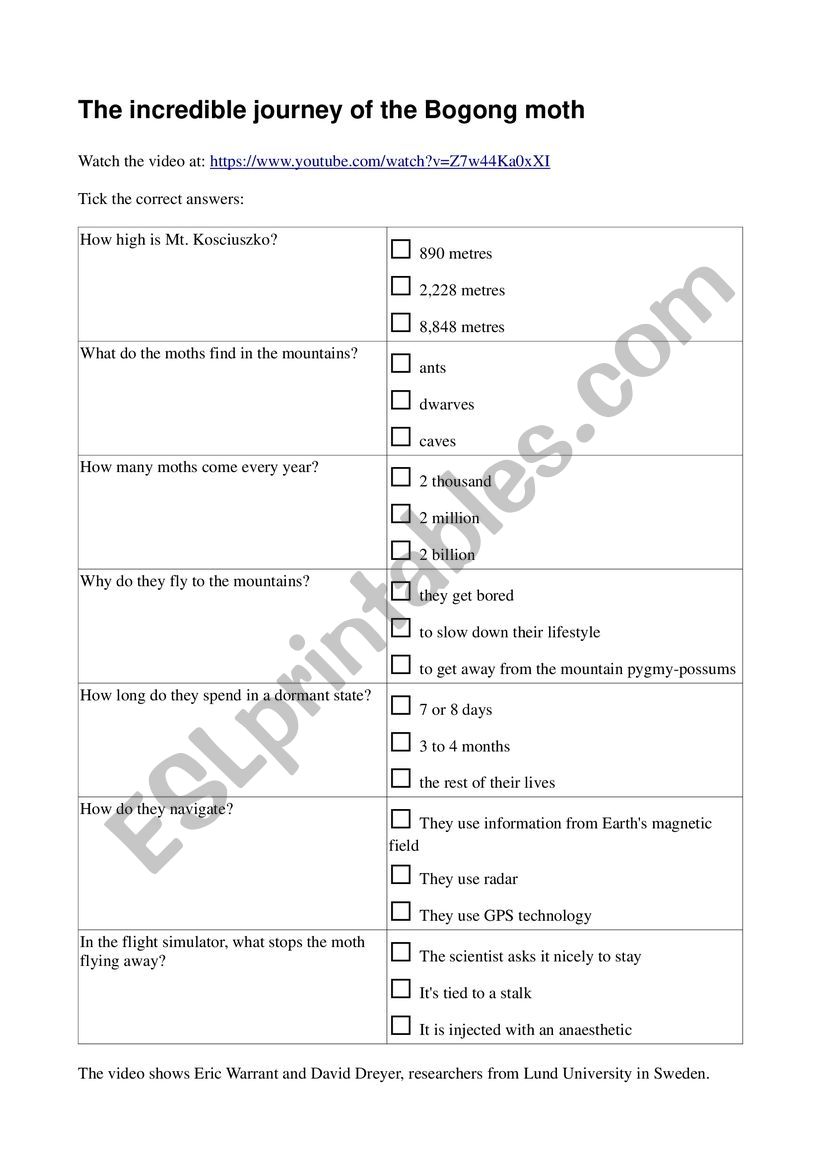 The incredible journey of the Bogong moth

Watch the video at: https://www.youtube.com/watch?v=Z7w44Ka0xXI

Tick the correct answers:

| How high is Mt. Kosciuszko? | ☐ 890 metres<br>☐ 2,228 metres<br>☐ 8,848 metres |
|---|---|
| What do the moths find in the mountains? | ☐ ants<br>☐ dwarves<br>☐ caves |
| How many moths come every year? | ☐ 2 thousand<br>☐ 2 million<br>☐ 2 billion |
| Why do they fly to the mountains? | ☐ they get bored<br>☐ to slow down their lifestyle<br>☐ to get away from the mountain pygmy-possums |
| How long do they spend in a dormant state? | ☐ 7 or 8 days<br>☐ 3 to 4 months<br>☐ the rest of their lives |
| How do they navigate? | ☐ They use information from Earth's magnetic field<br>☐ They use radar<br>☐ They use GPS technology |
| In the flight simulator, what stops the moth flying away? | ☐ The scientist asks it nicely to stay<br>☐ It's tied to a stalk<br>☐ It is injected with an anaesthetic |

The video shows Eric Warrant and David Dreyer, researchers from Lund University in Sweden.

ESLprintables.com